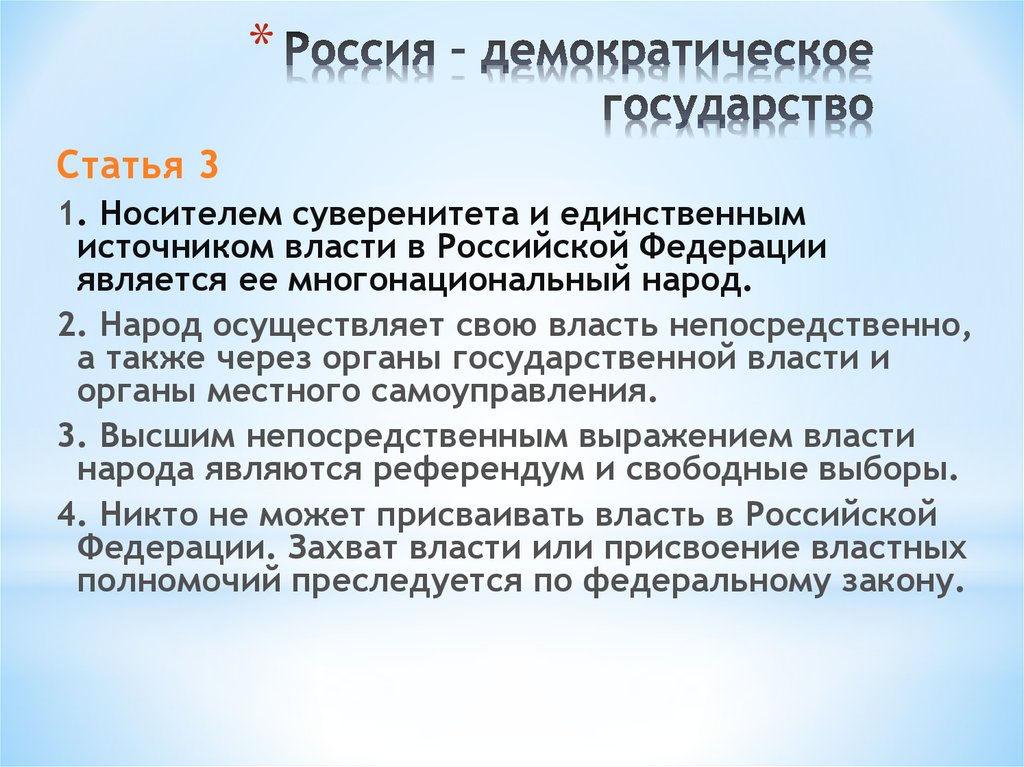 * Россия – демократическое государство

Статья 3

1. Носителем суверенитета и единственным источником власти в Российской Федерации является ее многонациональный народ.

2. Народ осуществляет свою власть непосредственно, а также через органы государственной власти и органы местного самоуправления.

3. Высшим непосредственным выражением власти народа являются референдум и свободные выборы.

4. Никто не может присваивать власть в Российской Федерации. Захват власти или присвоение властных полномочий преследуется по федеральному закону.